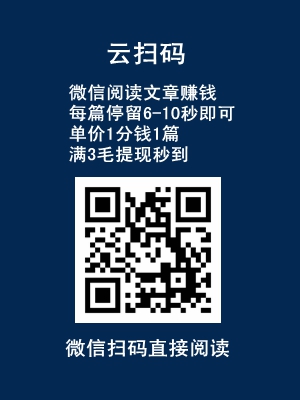 云扫码

微信阅读文章赚钱
每篇停留6-10秒即可
单价1分钱1篇
满3毛提现秒到

微信扫码直接阅读